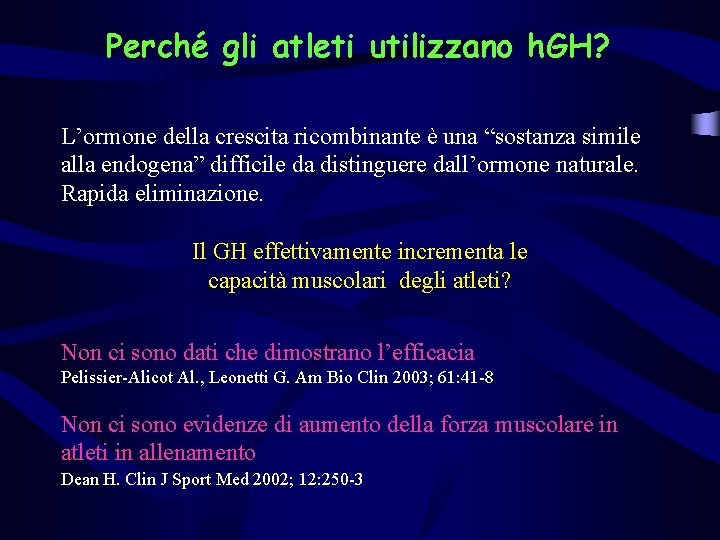 Perché gli atleti utilizzano hGH?

L’ormone della crescita ricombinante è una “sostanza simile alla endogena” difficile da distinguere dall’ormone naturale. Rapida eliminazione.

Il GH effettivamente incrementa le capacità muscolari degli atleti?

Non ci sono dati che dimostrano l’efficacia
Pelissier-Alicot Al., Leonetti G. Am Bio Clin 2003; 61:41-8

Non ci sono evidenze di aumento della forza muscolare in atleti in allenamento
Dean H. Clin J Sport Med 2002; 12:250-3